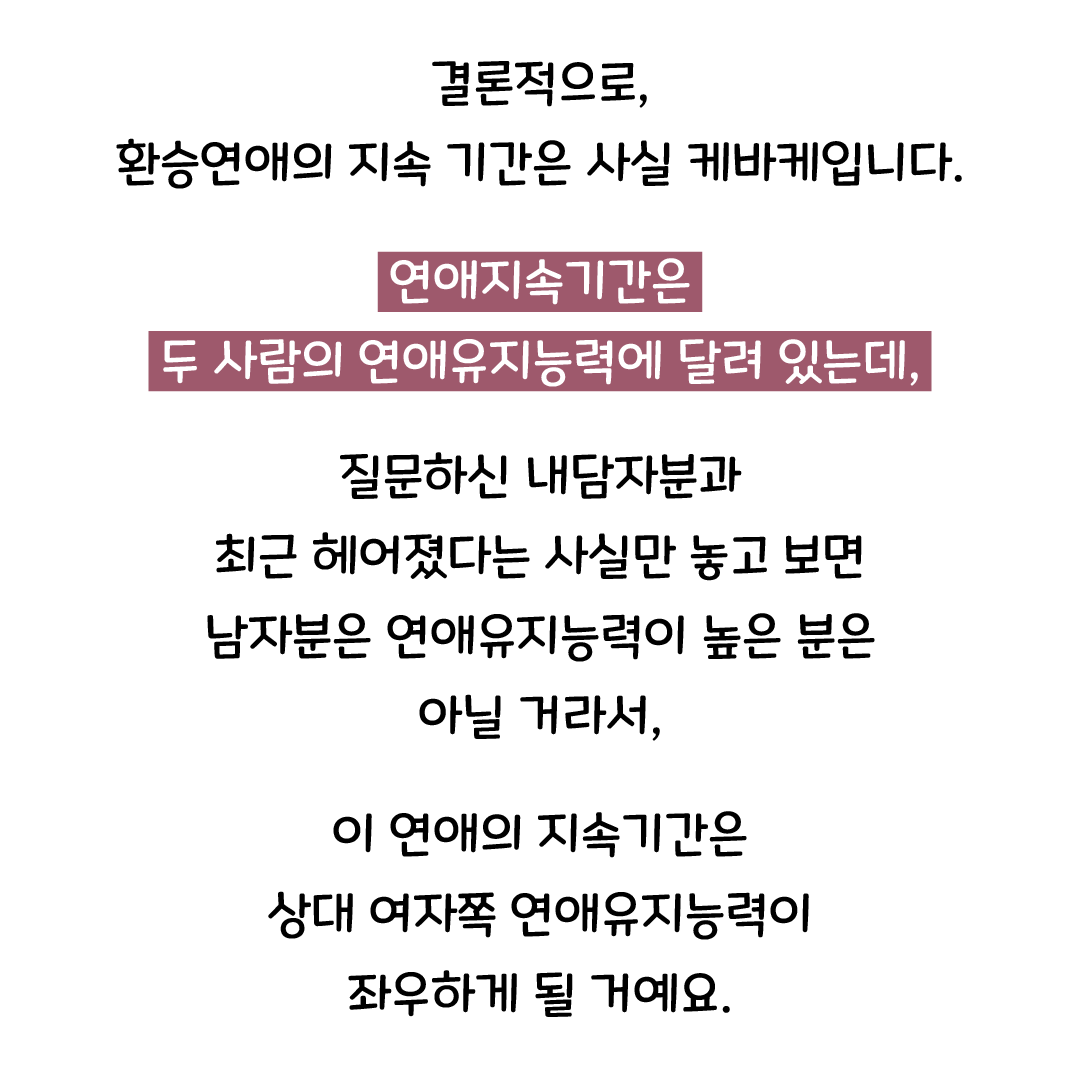 결론적으로,
환승연애의 지속 기간은 사실 케바케입니다.

연애지속기간은
두 사람의 연애유지능력에 달려 있는데,

질문하신 내담자분과
최근 헤어졌다는 사실만 놓고 보면
남자분은 연애유지능력이 높은 분은
아닐 거라서,

이 연애의 지속기간은
상대 여자쪽 연애유지능력이
좌우하게 될 거예요.